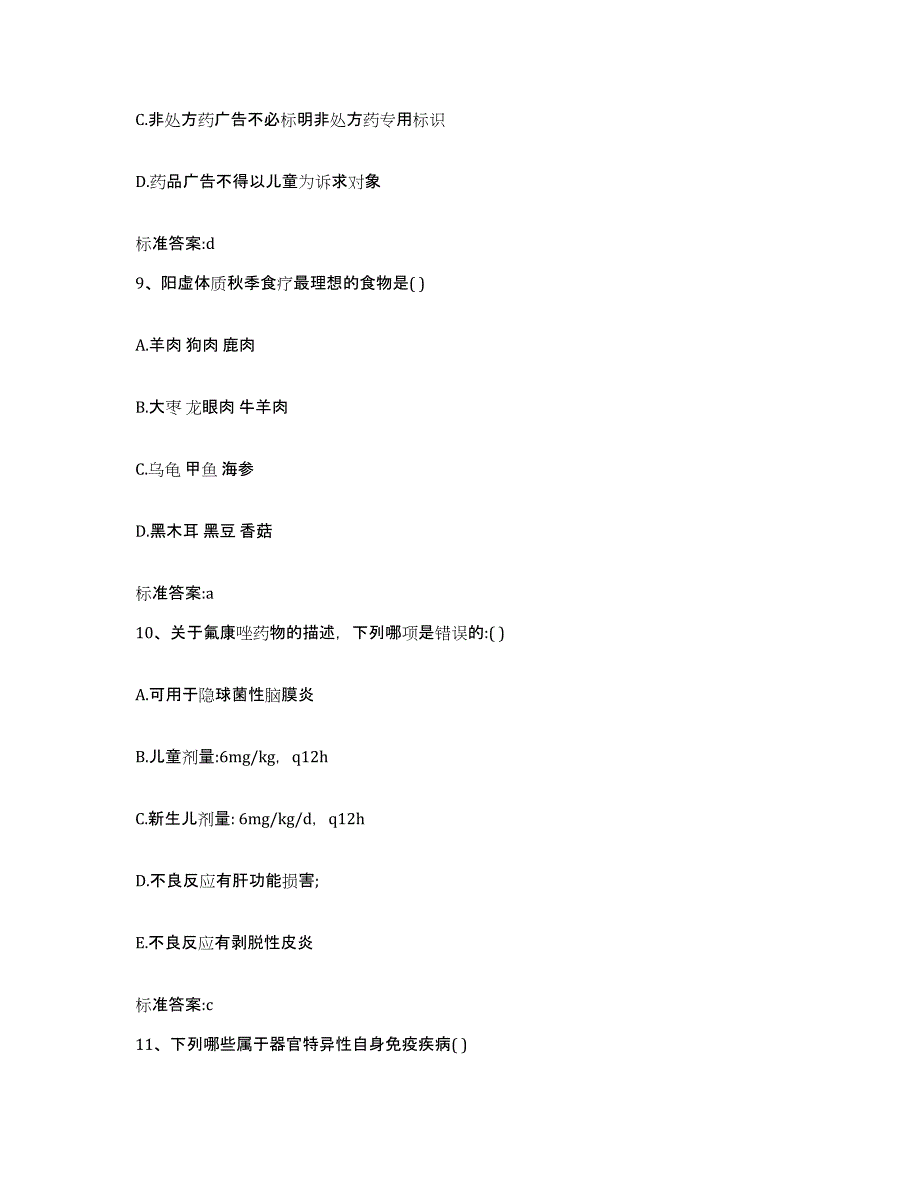 C.非处方药广告不必标明非处方药专用标识

D.药品广告不得以儿童为诉求对象

标准答案:d

9、阳虚体质秋季食疗最理想的食物是( )

A.羊肉 狗肉 鹿肉

B.大枣 龙眼肉 牛羊肉

C.乌龟 甲鱼 海参

D.黑木耳 黑豆 香菇

标准答案:a

10、关于氟康唑药物的描述，下列哪项是错误的:( )

A.可用于隐球菌性脑膜炎

B.儿童剂量:6mg/kg，q12h

C.新生儿剂量: 6mg/kg/d，q12h

D.不良反应有肝功能损害;

E.不良反应有剥脱性皮炎

标准答案:c

11、下列哪些属于器官特异性自身免疫疾病( )